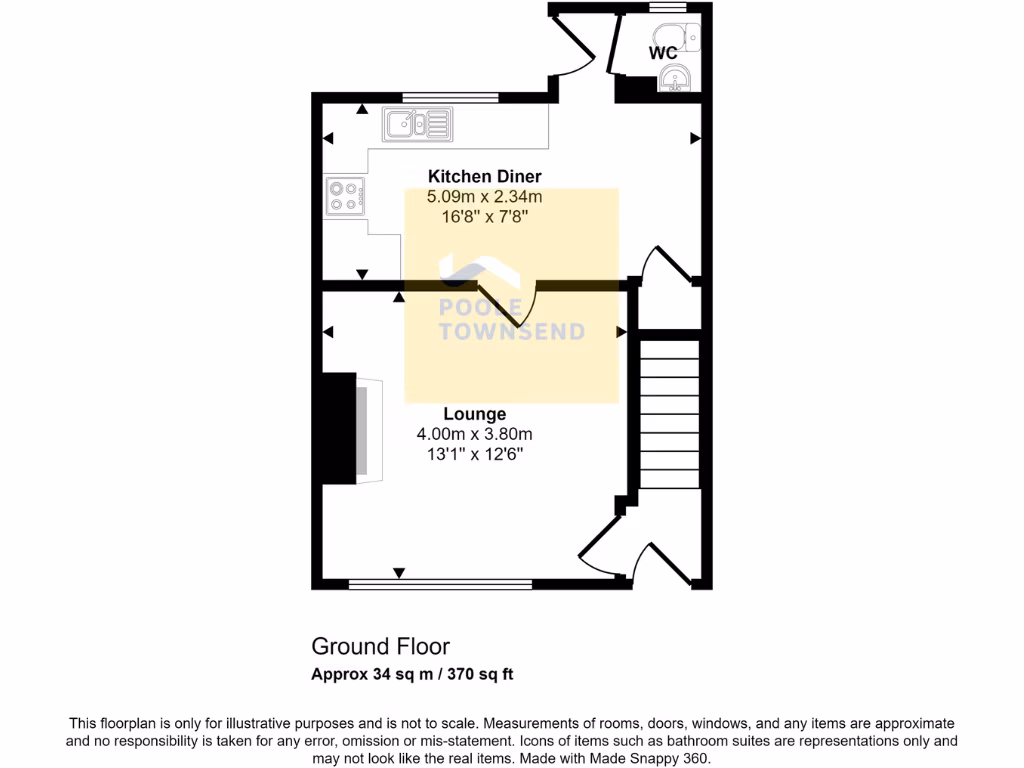 WC

Kitchen Diner
5.09m x 2.34m
16'8" x 7'8"

POOLE
TOWNSEND

Lounge
4.00m x 3.80m
13'1" x 12'6"

Ground Floor
Approx 34 sq m / 370 sq ft

This floorplan is only for illustrative purposes and is not to scale. Measurements of rooms, doors, windows, and any items are approximate and no responsibility is taken for any error, omission or mis-statement. Icons of items such as bathroom suites are representations only and may not look like the real items. Made with Made Snappy 360.